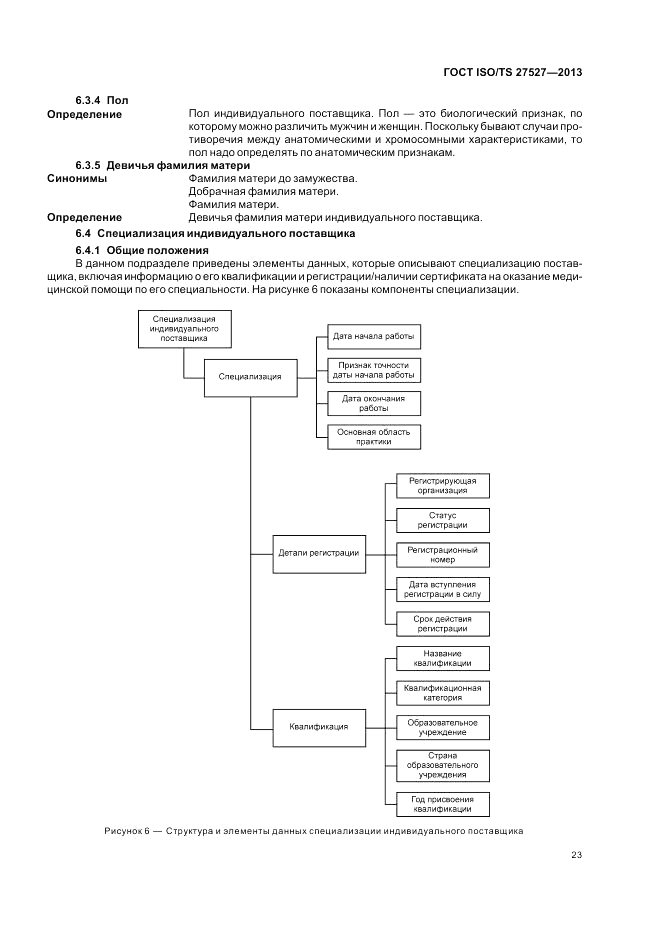 ГОСТ ISO/TS 27527—2013

6.3.4 Пол

Определение Пол индивидуального поставщика. Пол — это биологический признак, по которому можно различить мужчин и женщин. Поскольку бывают случаи противоречия между анатомическими и хромосомными характеристиками, то пол надо определять по анатомическим признакам.

6.3.5 Девичья фамилия матери

Синонимы Фамилия матери до замужества.
Добрачная фамилия матери.
Фамилия матери.

Определение Девичья фамилия матери индивидуального поставщика.

6.4 Специализация индивидуального поставщика

6.4.1 Общие положения

В данном подразделе приведены элементы данных, которые описывают специализацию поставщика, включая информацию о его квалификации и регистрации/наличии сертификата на оказание медицинской помощи по его специальности. На рисунке 6 показаны компоненты специализации.

Специализация индивидуального поставщика

Специализация

Дата начала работы

Признак точности даты начала работы

Дата окончания работы

Основная область практики

Детали регистрации

Регистрирующая организация

Статус регистрации

Регистрационный номер

Дата вступления регистрации в силу

Срок действия регистрации

Квалификация

Название квалификации

Квалификационная категория

Образовательное учреждение

Страна образовательного учреждения

Год присвоения квалификации

Рисунок 6 — Структура и элементы данных специализации индивидуального поставщика

23